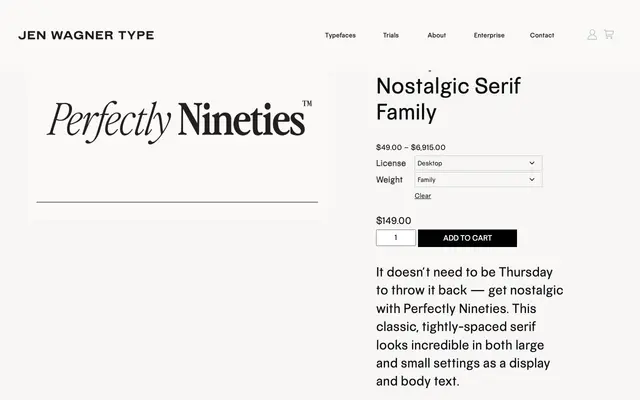 JEN WAGNER TYPE

Typefaces Trials About Enterprise Contact

Perfectly Nineties™

Nostalgic Serif Family

$49.00 – $6,915.00

License Desktop

Weight Family

Clear

$149.00

1 ADD TO CART

It doesn't need to be Thursday to throw it back — get nostalgic with Perfectly Nineties. This classic, tightly-spaced serif looks incredible in both large and small settings as a display and body text.